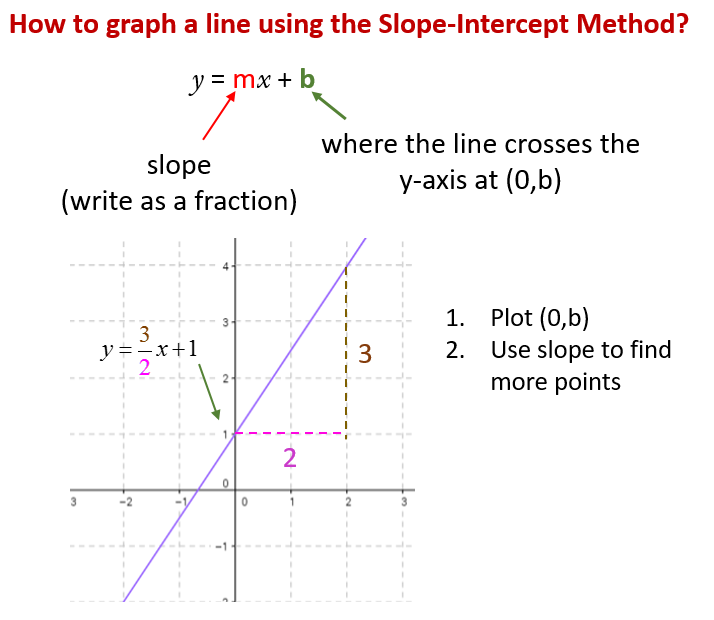 How to graph a line using the Slope-Intercept Method?

$y = mx + b$

slope
(write as a fraction)

where the line crosses the y-axis at (0,b)

$y = \frac{3}{2}x + 1$

4
3
2
1
0
-1
3 -2 -1 0 1 2 3

3

2

1. Plot (0,b)
2. Use slope to find more points